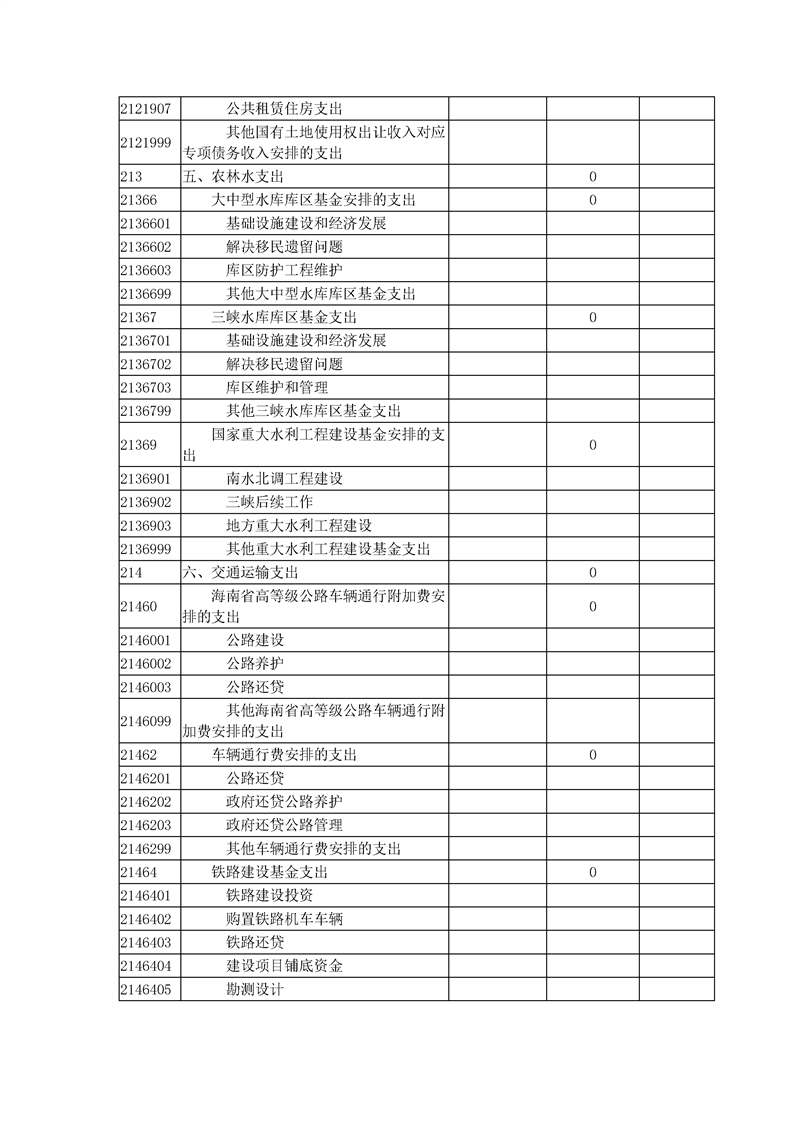 | | | | | |
|---|---|---|---|---|
| 2121907 | 公共租赁住房支出 | | | |
| 2121999 | 其他国有土地使用权出让收入对应专项债务收入安排的支出 | | | |
| 213 | 五、农林水支出 | | 0 | |
| 21366 | 大中型水库库区基金安排的支出 | | 0 | |
| 2136601 | 基础设施建设和经济发展 | | | |
| 2136602 | 解决移民遗留问题 | | | |
| 2136603 | 库区防护工程维护 | | | |
| 2136699 | 其他大中型水库库区基金支出 | | | |
| 21367 | 三峡水库库区基金支出 | | 0 | |
| 2136701 | 基础设施建设和经济发展 | | | |
| 2136702 | 解决移民遗留问题 | | | |
| 2136703 | 库区维护和管理 | | | |
| 2136799 | 其他三峡水库库区基金支出 | | | |
| 21369 | 国家重大水利工程建设基金安排的支出 | | 0 | |
| 2136901 | 南水北调工程建设 | | | |
| 2136902 | 三峡后续工作 | | | |
| 2136903 | 地方重大水利工程建设 | | | |
| 2136999 | 其他重大水利工程建设基金支出 | | | |
| 214 | 六、交通运输支出 | | 0 | |
| 21460 | 海南省高等级公路车辆通行附加费安排的支出 | | 0 | |
| 2146001 | 公路建设 | | | |
| 2146002 | 公路养护 | | | |
| 2146003 | 公路还贷 | | | |
| 2146099 | 其他海南省高等级公路车辆通行附加费安排的支出 | | | |
| 21462 | 车辆通行费安排的支出 | | 0 | |
| 2146201 | 公路还贷 | | | |
| 2146202 | 政府还贷公路养护 | | | |
| 2146203 | 政府还贷公路管理 | | | |
| 2146299 | 其他车辆通行费安排的支出 | | | |
| 21464 | 铁路建设基金支出 | | 0 | |
| 2146401 | 铁路建设投资 | | | |
| 2146402 | 购置铁路机车车辆 | | | |
| 2146403 | 铁路还贷 | | | |
| 2146404 | 建设项目铺底资金 | | | |
| 2146405 | 勘测设计 | | | |